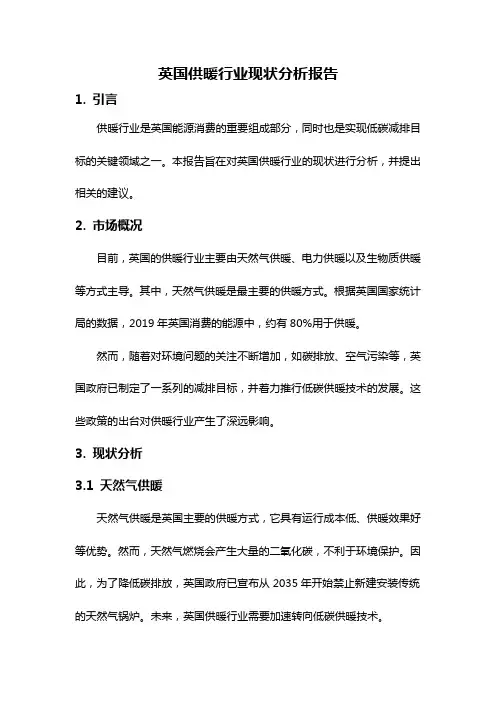 英国供暖行业现状分析报告

1. 引言

供暖行业是英国能源消费的重要组成部分，同时也是实现低碳减排目标的关键领域之一。本报告旨在对英国供暖行业的现状进行分析，并提出相关的建议。

2. 市场概况

目前，英国的供暖行业主要由天然气供暖、电力供暖以及生物质供暖等方式主导。其中，天然气供暖是最主要的供暖方式。根据英国国家统计局的数据，2019 年英国消费的能源中，约有 80%用于供暖。

然而，随着对环境问题的关注不断增加，如碳排放、空气污染等，英国政府已制定了一系列的减排目标，并着力推行低碳供暖技术的发展。这些政策的出台对供暖行业产生了深远影响。

3. 现状分析

3.1 天然气供暖

天然气供暖是英国主要的供暖方式，它具有运行成本低、供暖效果好等优势。然而，天然气燃烧会产生大量的二氧化碳，不利于环境保护。因此，为了降低碳排放，英国政府已宣布从 2035 年开始禁止新建安装传统的天然气锅炉。未来，英国供暖行业需要加速转向低碳供暖技术。